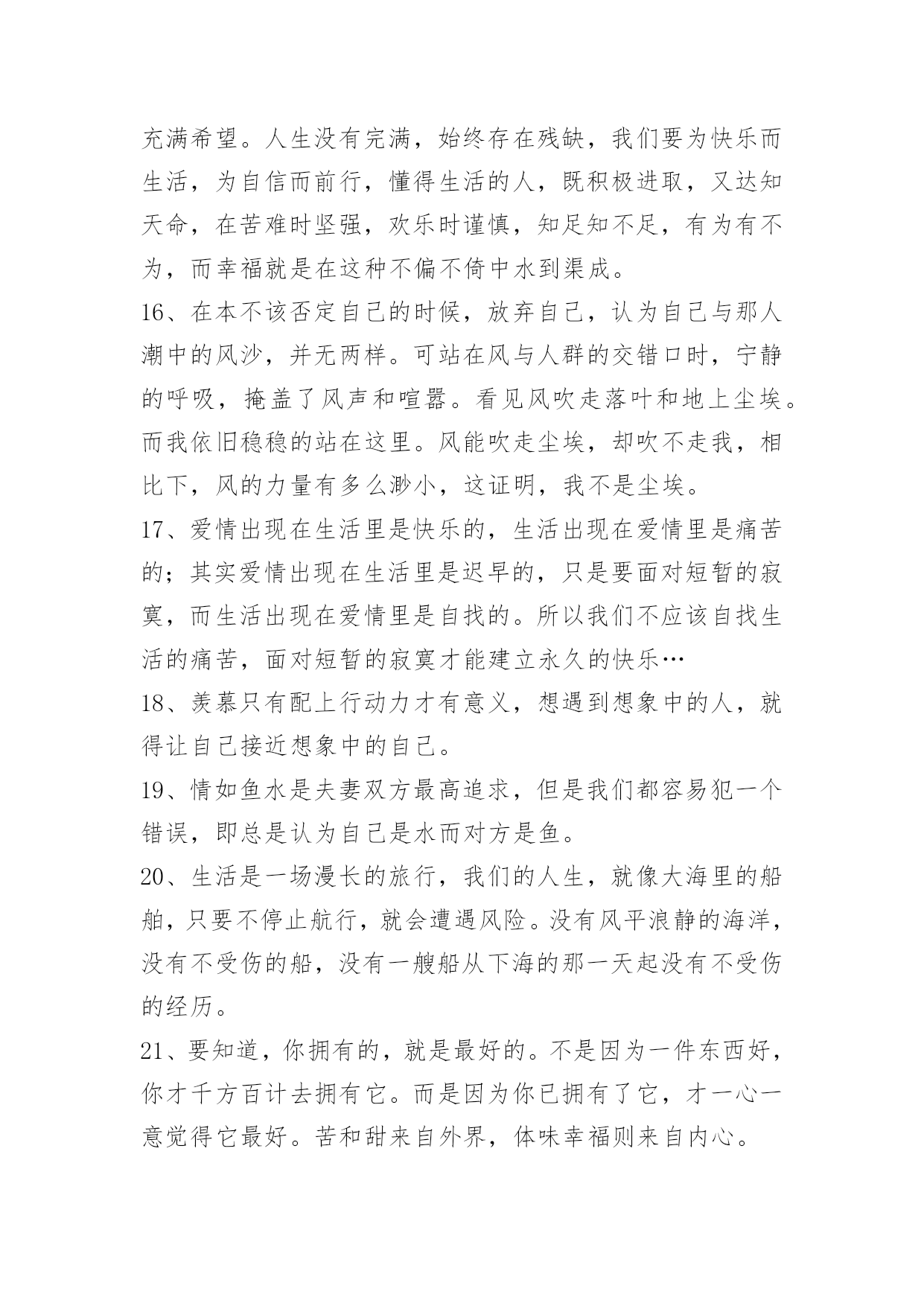 充满希望。人生没有完满，始终存在残缺，我们要为快乐而生活，为自信而前行，懂得生活的人，既积极进取，又达知天命，在苦难时坚强，欢乐时谨慎，知足知不足，有为有不为，而幸福就是在这种不偏不倚中水到渠成。

16、在本不该否定自己的时候，放弃自己，认为自己与那人潮中的风沙，并无两样。可站在风与人群的交错口时，宁静的呼吸，掩盖了风声和喧嚣。看见风吹走落叶和地上尘埃。而我依旧稳稳的站在这里。风能吹走尘埃，却吹不走我，相比下，风的力量有多么渺小，这证明，我不是尘埃。

17、爱情出现在生活里是快乐的，生活出现在爱情里是痛苦的；其实爱情出现在生活里是迟早的，只是要面对短暂的寂寞，而生活出现在爱情里是自找的。所以我们不应该自找生活的痛苦，面对短暂的寂寞才能建立永久的快乐…

18、羡慕只有配上行动力才有意义，想遇到想象中的人，就得让自己接近想象中的自己。

19、情如鱼水是夫妻双方最高追求，但是我们都容易犯一个错误，即总是认为自己是水而对方是鱼。

20、生活是一场漫长的旅行，我们的人生，就像大海里的船舶，只要不停止航行，就会遭遇风险。没有风平浪静的海洋，没有不受伤的船，没有一艘船从下海的那一天起没有不受伤的经历。

21、要知道，你拥有的，就是最好的。不是因为一件东西好，你才千方百计去拥有它。而是因为你已拥有了它，才一心一意觉得它最好。苦和甜来自外界，体味幸福则来自内心。